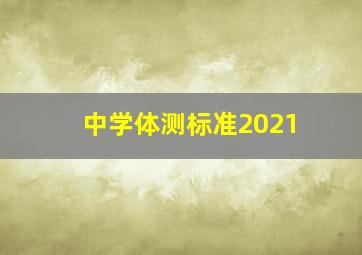 中学体测标准2021